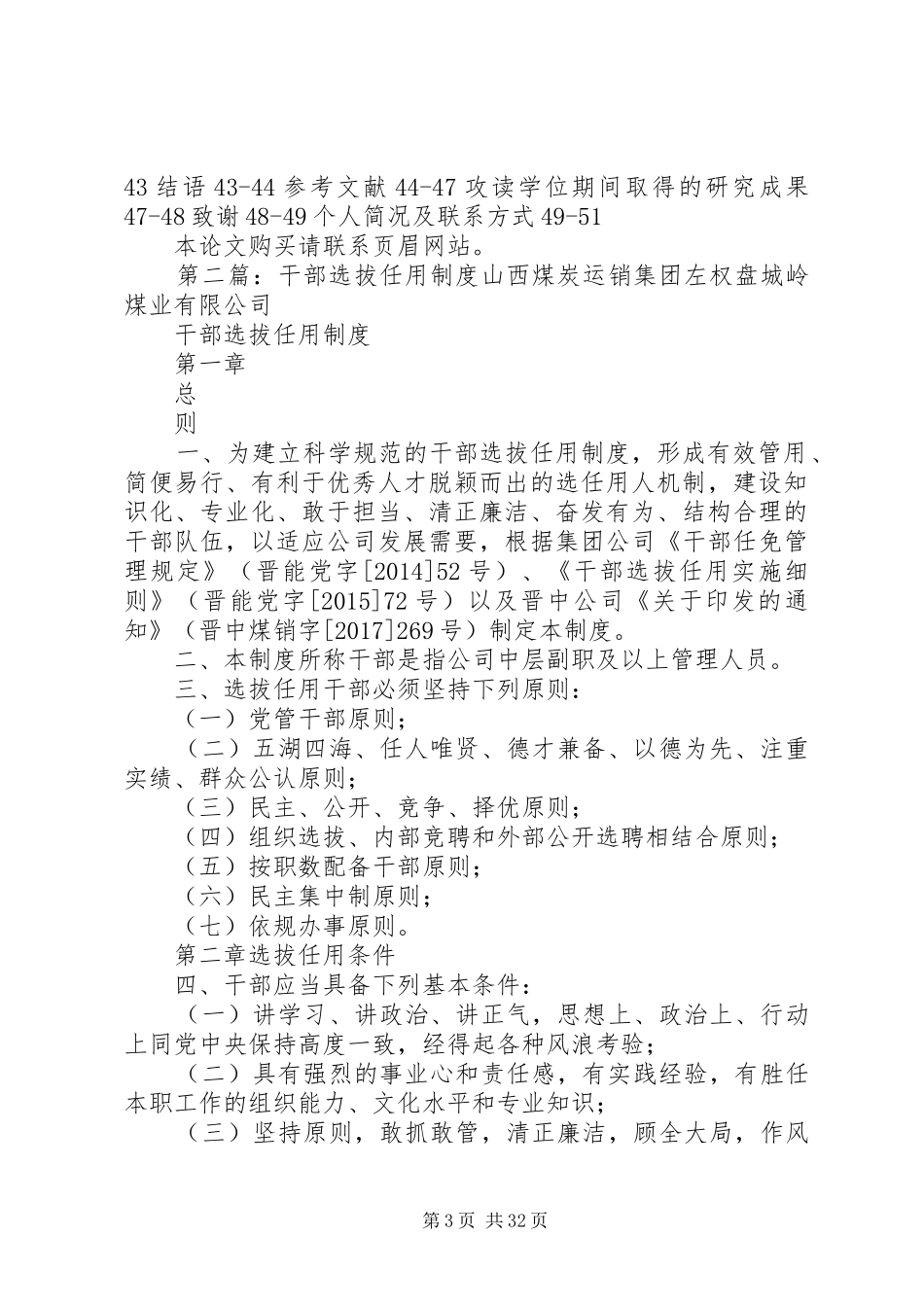 43 结语 43-44 参考文献 44-47 攻读学位期间取得的研究成果 47-48 致谢 48-49 个人简况及联系方式 49-51

本论文购买请联系页眉网站。

第二篇：干部选拔任用制度山西煤炭运销集团左权盘城岭煤业有限公司

干部选拔任用制度

第一章

总

则

一、为建立科学规范的干部选拔任用制度，形成有效管用、简便易行、有利于优秀人才脱颖而出的选任用人机制，建设知识化、专业化、敢于担当、清正廉洁、奋发有为、结构合理的干部队伍，以适应公司发展需要，根据集团公司《干部任免管理规定》（晋能党字[2014]52 号）、《干部选拔任用实施细则》（晋能党字[2015]72 号）以及晋中公司《关于印发的通知》（晋中煤销字[2017]269 号）制定本制度。

二、本制度所称干部是指公司中层副职及以上管理人员。

三、选拔任用干部必须坚持下列原则：

（一）党管干部原则；

（二）五湖四海、任人唯贤、德才兼备、以德为先、注重实绩、群众公认原则；

（三）民主、公开、竞争、择优原则；

（四）组织选拔、内部竞聘和外部公开选聘相结合原则；

（五）按职数配备干部原则；

（六）民主集中制原则；

（七）依规办事原则。

第二章选拔任用条件

四、干部应当具备下列基本条件：

（一）讲学习、讲政治、讲正气，思想上、政治上、行动上同党中央保持高度一致，经得起各种风浪考验；

（二）具有强烈的事业心和责任感，有实践经验，有胜任本职工作的组织能力、文化水平和专业知识；

（三）坚持原则，敢抓敢管，清正廉洁，顾全大局，作风

第 3 页 共 32 页